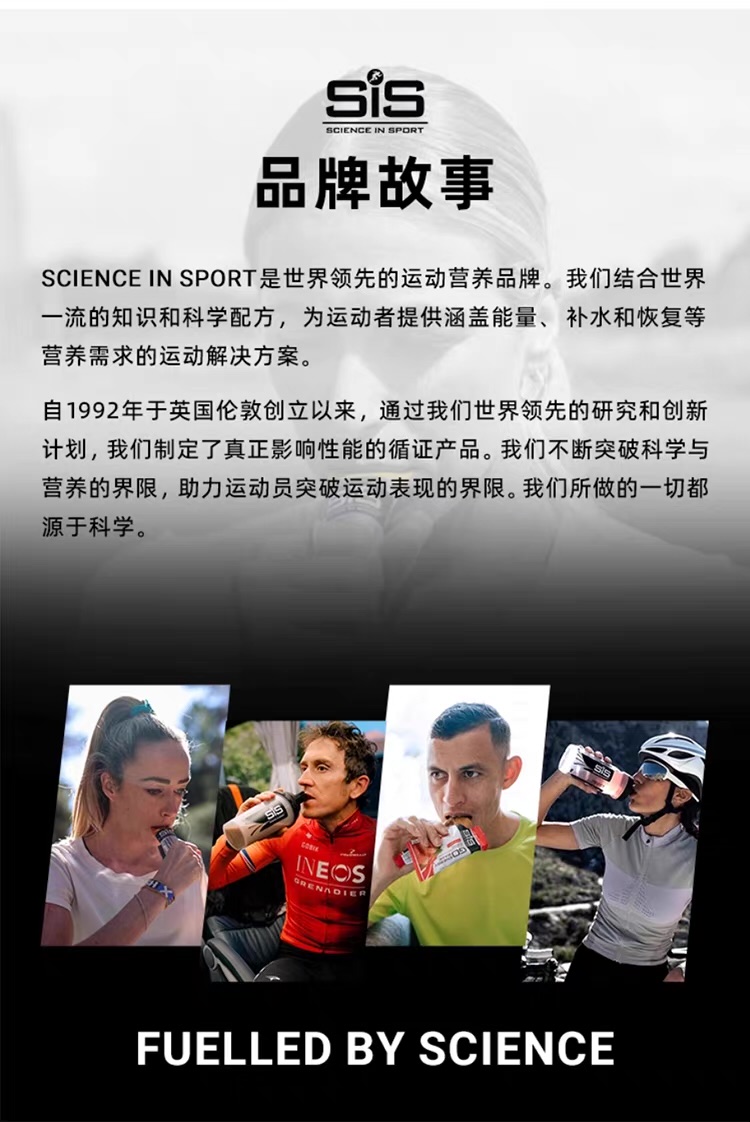 SiS
SCIENCE IN SPORT

品牌故事

SCIENCE IN SPORT是世界领先的运动营养品牌。我们结合世界一流的知识和科学配方，为运动者提供涵盖能量、补水和恢复等营养需求的运动解决方案。

自1992年于英国伦敦创立以来，通过我们世界领先的研究和创新计划，我们制定了真正影响性能的循证产品。我们不断突破科学与营养的界限，助力运动员突破运动表现的界限。我们所做的一切都源于科学。

INEOS
GRENADIER

FUELLED BY SCIENCE